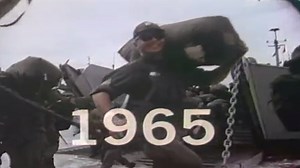 1965